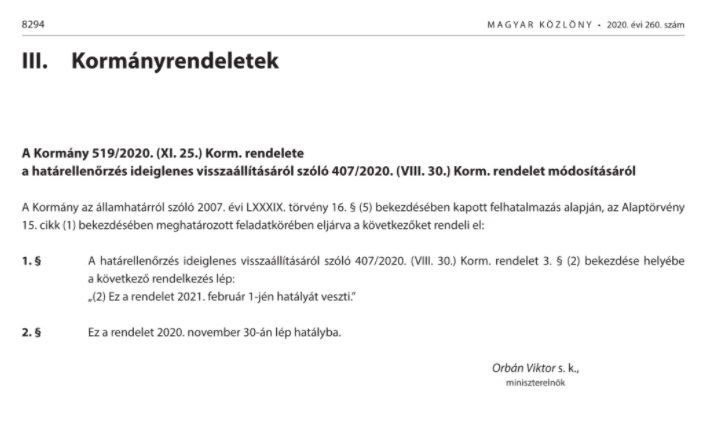 8294

MAGYAR KÖZLÖNY • 2020. évi 260. szám

III. Kormányrendeletek

A Kormány 519/2020. (XI. 25.) Korm. rendelete
a határellenőrzés ideiglenes visszaállításáról szóló 407/2020. (VIII. 30.) Korm. rendelet módosításáról

A Kormány az államhatárról szóló 2007. évi LXXXIX. törvény 16. § (5) bekezdésében kapott felhatalmazás alapján, az Alaptörvény 15. cikk (1) bekezdésében meghatározott feladatkörében eljárva a következőket rendeli el:

1. § A határellenőrzés ideiglenes visszaállításáról szóló 407/2020. (VIII. 30.) Korm. rendelet 3. § (2) bekezdése helyébe a következő rendelkezés lép:
„(2) Ez a rendelet 2021. február 1-jén hatályát veszti."

2. § Ez a rendelet 2020. november 30-án lép hatályba.

Orbán Viktor s. k.,
miniszterelnök